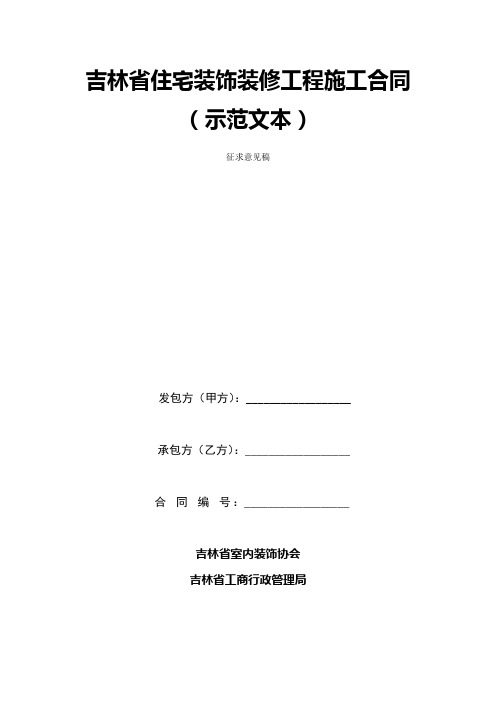 吉林省住宅装饰装修工程施工合同

（示范文本）

征求意见稿

发包方（甲方）：________________

承包方（乙方）：________________

合 同 编 号：________________

吉林省室内装饰协会

吉林省工商行政管理局